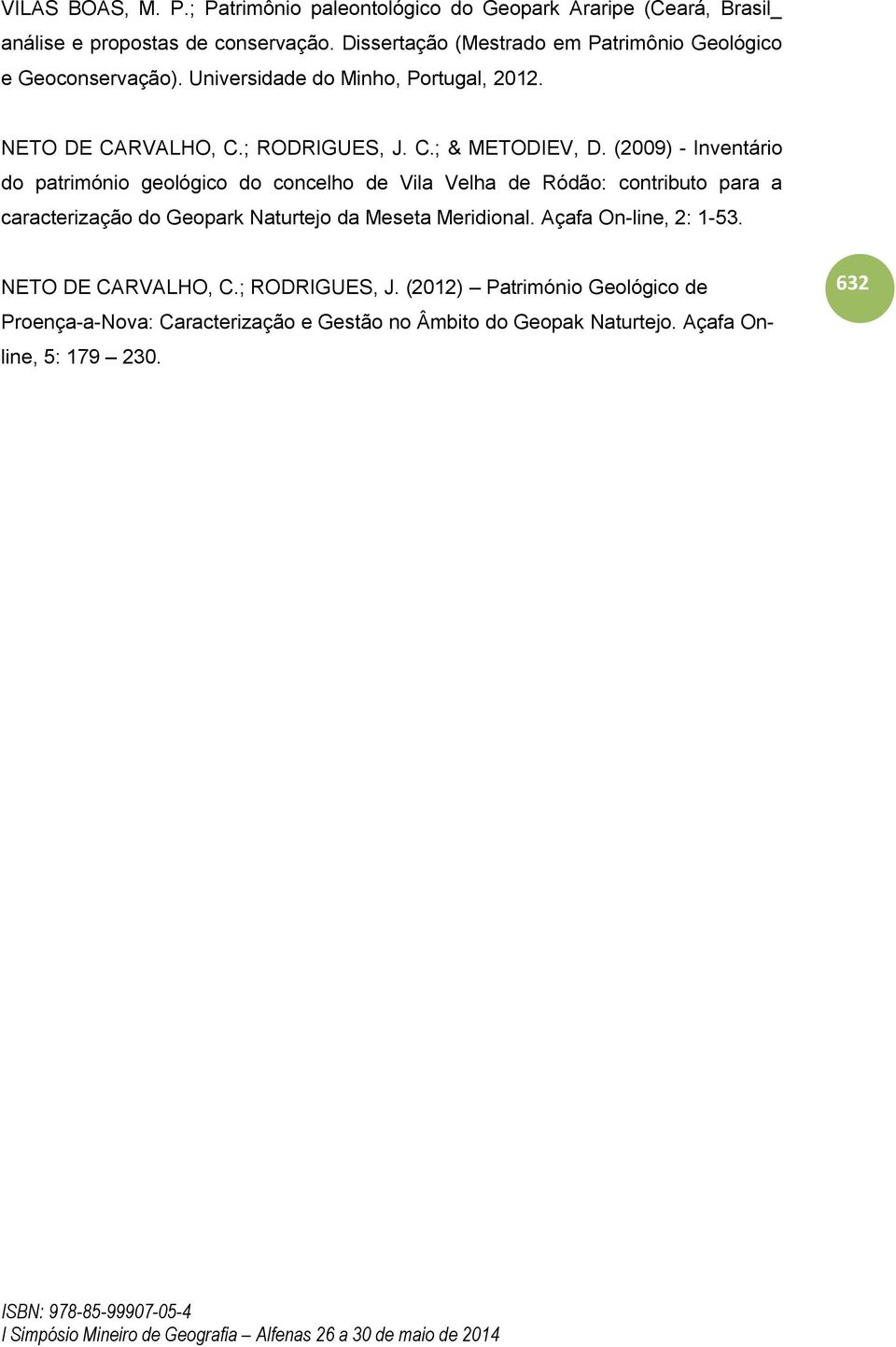 VILAS BOAS, M. P.; Patrimônio paleontológico do Geopark Araripe (Ceará, Brasil_ análise e propostas de conservação. Dissertação (Mestrado em Patrimônio Geológico e Geoconservação). Universidade do Minho, Portugal, 2012.

NETO DE CARVALHO, C.; RODRIGUES, J. C.; & METODIEV, D. (2009) - Inventário do património geológico do concelho de Vila Velha de Ródão: contributo para a caracterização do Geopark Naturtejo da Meseta Meridional. Açafa On-line, 2: 1-53.

NETO DE CARVALHO, C.; RODRIGUES, J. (2012) – Património Geológico de Proença-a-Nova: Caracterização e Gestão no Âmbito do Geopak Naturtejo. Açafa On-line, 5: 179 – 230.

632

ISBN: 978-85-99907-05-4
I Simpósio Mineiro de Geografia – Alfenas 26 a 30 de maio de 2014